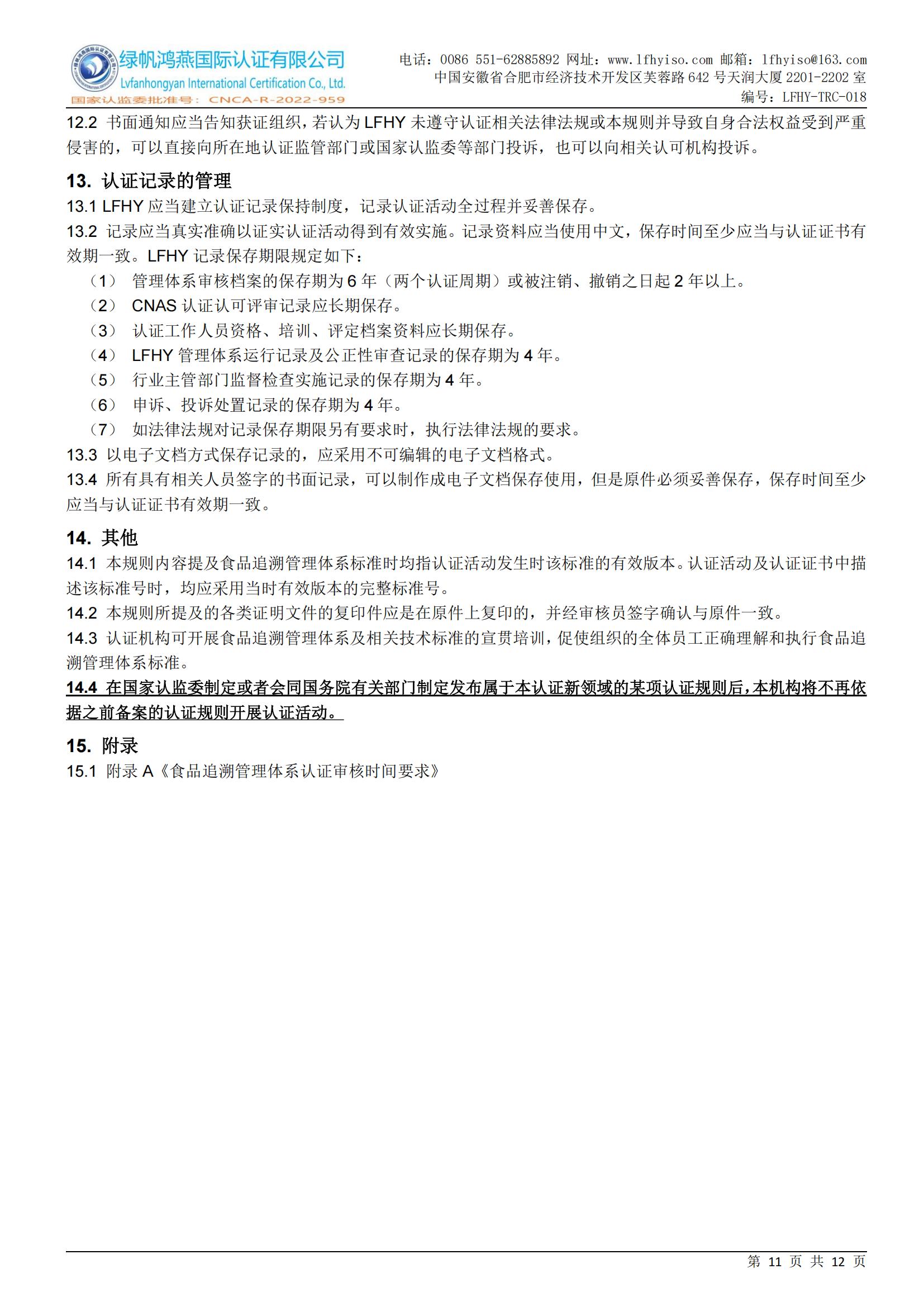 绿帆鸿燕国际认证有限公司
Lvfanhongyan International Certification Co., Ltd.
国家认监委批准号：CNCA-R-2022-959

电话：0086 551-62885892 网址：www.lfhyiso.com 邮箱：lfhyiso@163.com
中国安徽省合肥市经济技术开发区芙蓉路 642 号天润大厦 2201-2202 室
编号：LFHY-TRC-018

12.2 书面通知应当告知获证组织，若认为 LFHY 未遵守认证相关法律法规或本规则并导致自身合法权益受到严重侵害的，可以直接向所在地认证监管部门或国家认监委等部门投诉，也可以向相关认可机构投诉。

13. 认证记录的管理
13.1 LFHY 应当建立认证记录保持制度，记录认证活动全过程并妥善保存。
13.2 记录应当真实准确以证实认证活动得到有效实施。记录资料应当使用中文，保存时间至少应当与认证证书有效期一致。LFHY 记录保存期限规定如下：
（1） 管理体系审核档案的保存期为 6 年（两个认证周期）或被注销、撤销之日起 2 年以上。
（2） CNAS 认证认可评审记录应长期保存。
（3） 认证工作人员资格、培训、评定档案资料应长期保存。
（4） LFHY 管理体系运行记录及公正性审查记录的保存期为 4 年。
（5） 行业主管部门监督检查实施记录的保存期为 4 年。
（6） 申诉、投诉处置记录的保存期为 4 年。
（7） 如法律法规对记录保存期限另有要求时，执行法律法规的要求。
13.3 以电子文档方式保存记录的，应采用不可编辑的电子文档格式。
13.4 所有具有相关人员签字的书面记录，可以制作成电子文档保存使用，但是原件必须妥善保存，保存时间至少应当与认证证书有效期一致。

14. 其他
14.1 本规则内容提及食品追溯管理体系标准时均指认证活动发生时该标准的有效版本。认证活动及认证证书中描述该标准号时，均应采用当时有效版本的完整标准号。
14.2 本规则所提及的各类证明文件的复印件应是在原件上复印的，并经审核员签字确认与原件一致。
14.3 认证机构可开展食品追溯管理体系及相关技术标准的宣贯培训，促使组织的全体员工正确理解和执行食品追溯管理体系标准。
14.4 在国家认监委制定或者会同国务院有关部门制定发布属于本认证新领域的某项认证规则后，本机构将不再依据之前备案的认证规则开展认证活动。

15. 附录
15.1 附录 A《食品追溯管理体系认证审核时间要求》

第 11 页 共 12 页